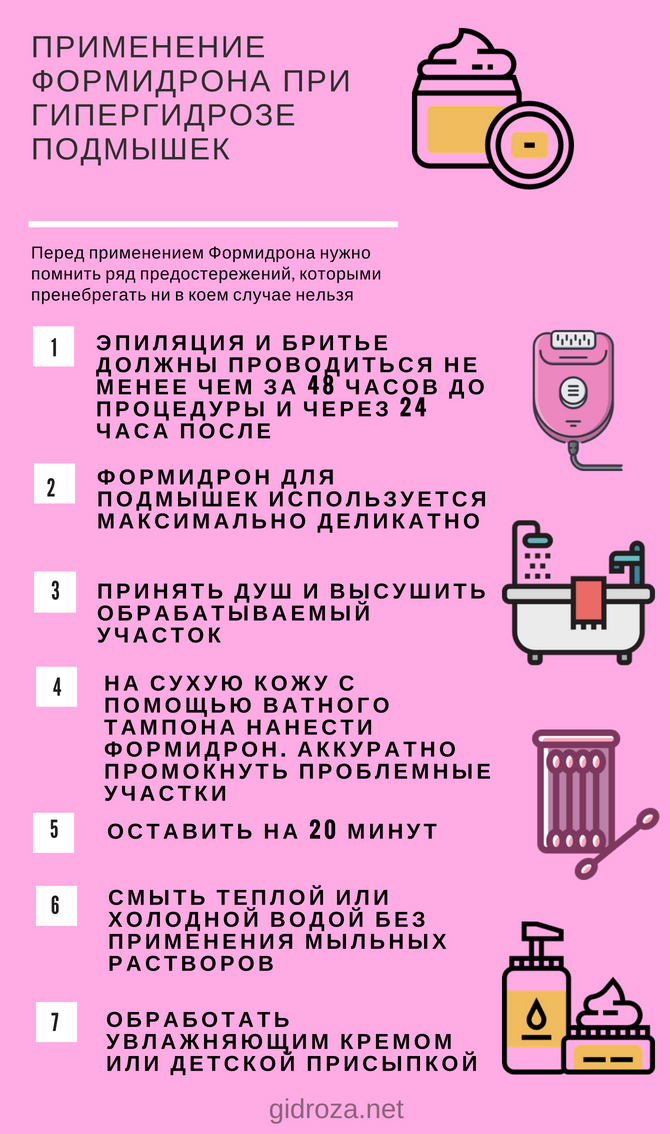 ПРИМЕНЕНИЕ ФОРМИДРОНА ПРИ ГИПЕРГИДРОЗЕ ПОДМЫШЕК

Перед применением Формидрона нужно помнить ряд предостережений, которыми пренебрегать ни в коем случае нельзя

1 ЭПИЛЯЦИЯ И БРИТЬЕ ДОЛЖНЫ ПРОВОДИТЬСЯ НЕ МЕНЕЕ ЧЕМ ЗА 48 ЧАСОВ ДО ПРОЦЕДУРЫ И ЧЕРЕЗ 24 ЧАСА ПОСЛЕ

2 ФОРМИДРОН ДЛЯ ПОДМЫШЕК ИСПОЛЬЗУЕТСЯ МАКСИМАЛЬНО ДЕЛИКАТНО

3 ПРИНЯТЬ ДУШ И ВЫСУШИТЬ ОБРАБАТЫВАЕМЫЙ УЧАСТОК

4 НА СУХУЮ КОЖУ С ПОМОЩЬЮ ВАТНОГО ТАМПОНА НАНЕСТИ ФОРМИДРОН. АККУРАТНО ПРОМОКНУТЬ ПРОБЛЕМНЫЕ УЧАСТКИ

5 ОСТАВИТЬ НА 20 МИНУТ

6 СМЫТЬ ТЕПЛОЙ ИЛИ ХОЛОДНОЙ ВОДОЙ БЕЗ ПРИМЕНЕНИЯ МЫЛЬНЫХ РАСТВОРОВ

7 ОБРАБОТАТЬ УВЛАЖНЯЮЩИМ КРЕМОМ ИЛИ ДЕТСКОЙ ПРИСЫПКОЙ

gidroza.net